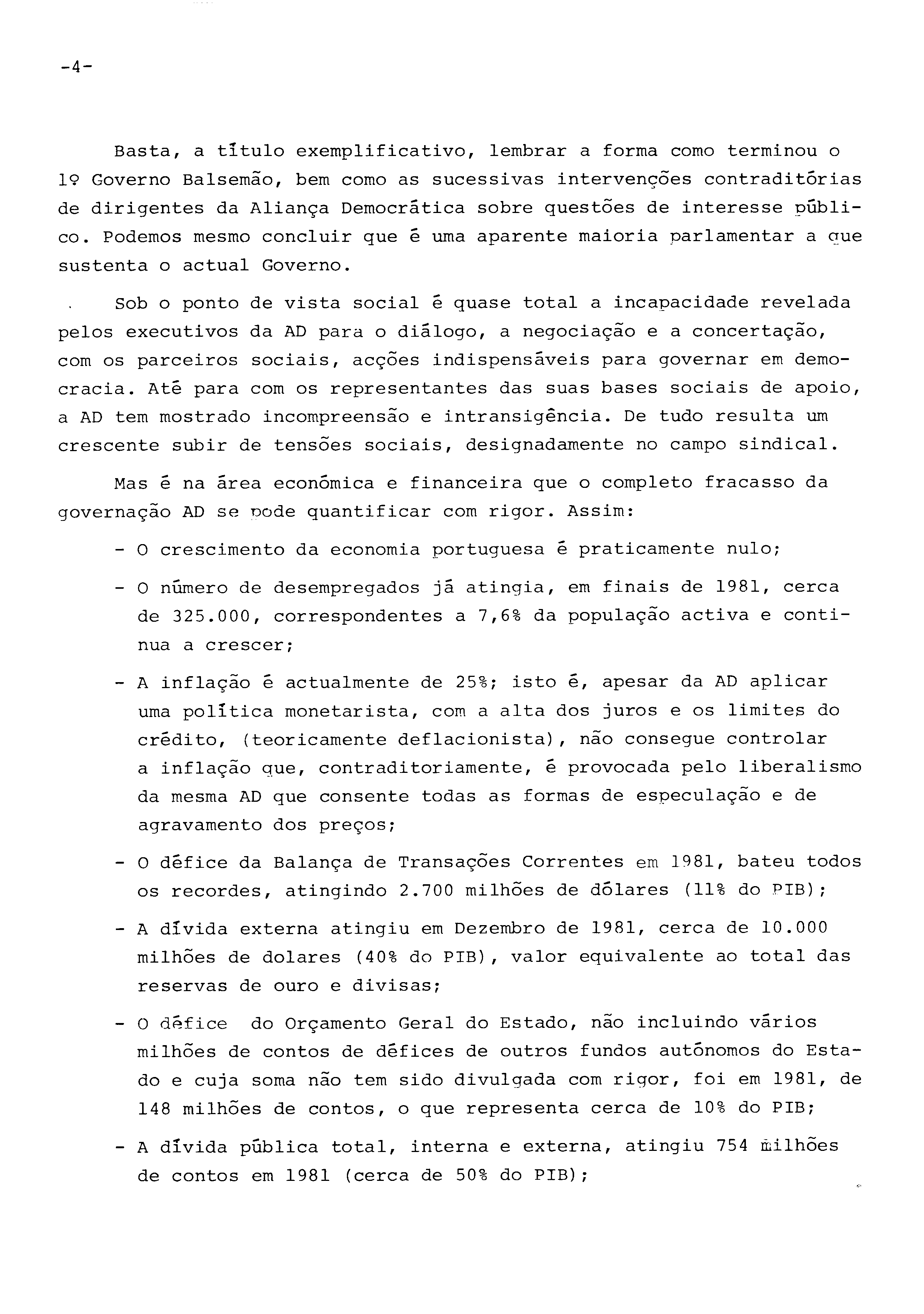 -4-

Basta, a título exemplificativo, lembrar a forma como terminou o 1º Governo Balsemão, bem como as sucessivas intervenções contraditórias de dirigentes da Aliança Democrática sobre questões de interesse público. Podemos mesmo concluir que é uma aparente maioria parlamentar a que sustenta o actual Governo.

Sob o ponto de vista social é quase total a incapacidade revelada pelos executivos da AD para o diálogo, a negociação e a concertação, com os parceiros sociais, acções indispensáveis para governar em democracia. Até para com os representantes das suas bases sociais de apoio, a AD tem mostrado incompreensão e intransigência. De tudo resulta um crescente subir de tensões sociais, designadamente no campo sindical.

Mas é na área económica e financeira que o completo fracasso da governação AD se pode quantificar com rigor. Assim:

- O crescimento da economia portuguesa é praticamente nulo;

- O número de desempregados já atingia, em finais de 1981, cerca de 325.000, correspondentes a 7,6% da população activa e continua a crescer;

- A inflação é actualmente de 25%; isto é, apesar da AD aplicar uma política monetarista, com a alta dos juros e os limites do crédito, (teoricamente deflacionista), não consegue controlar a inflação que, contraditoriamente, é provocada pelo liberalismo da mesma AD que consente todas as formas de especulação e de agravamento dos preços;

- O défice da Balança de Transações Correntes em 1981, bateu todos os recordes, atingindo 2.700 milhões de dólares (11% do PIB);

- A dívida externa atingiu em Dezembro de 1981, cerca de 10.000 milhões de dolares (40% do PIB), valor equivalente ao total das reservas de ouro e divisas;

- O défice do Orçamento Geral do Estado, não incluindo vários milhões de contos de défices de outros fundos autónomos do Estado e cuja soma não tem sido divulgada com rigor, foi em 1981, de 148 milhões de contos, o que representa cerca de 10% do PIB;

- A dívida pública total, interna e externa, atingiu 754 milhões de contos em 1981 (cerca de 50% do PIB);